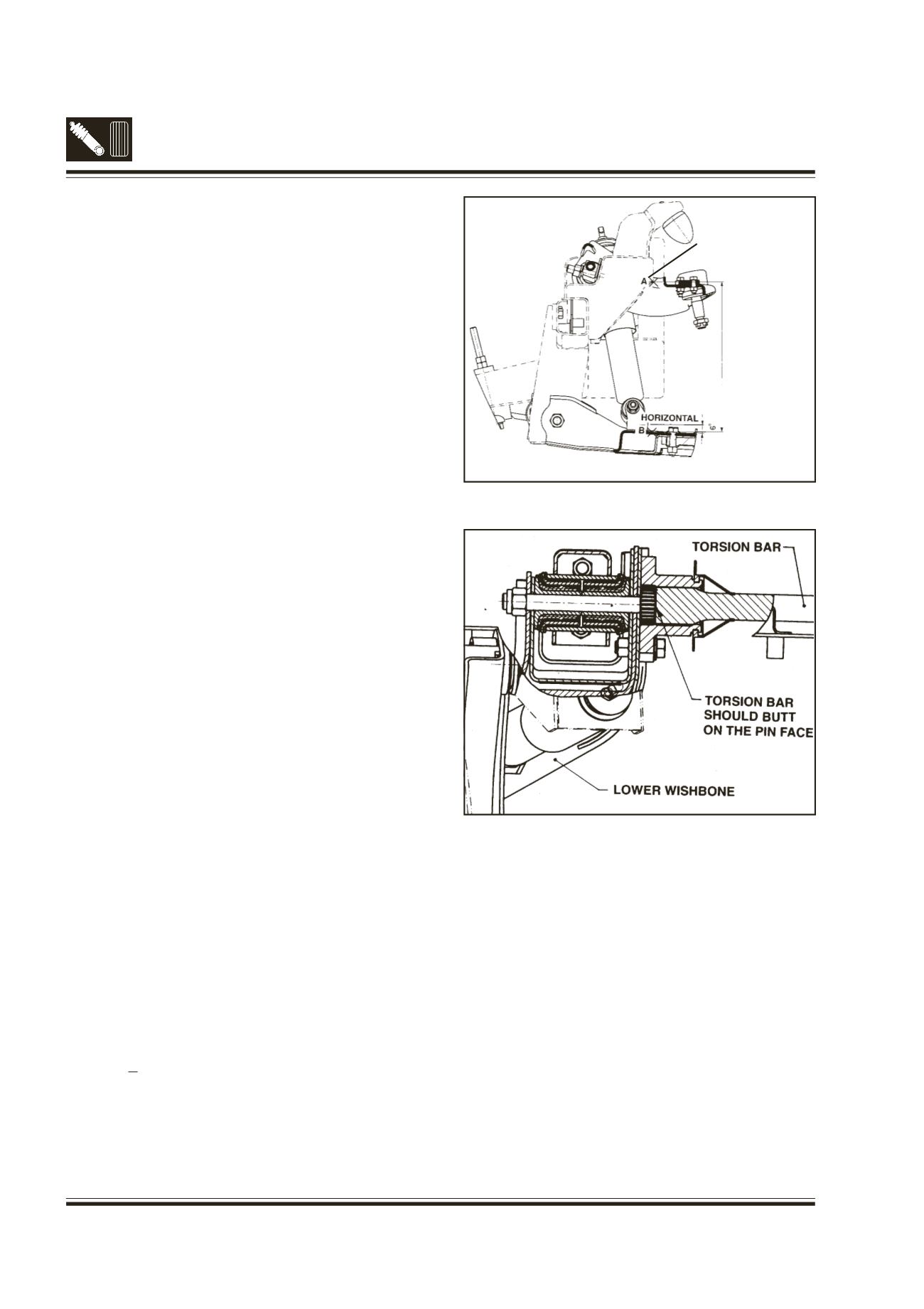 A

HORIZONTAL

B

6°

TORSION BAR

TORSION BAR SHOULD BUTT ON THE PIN FACE

LOWER WISHBONE